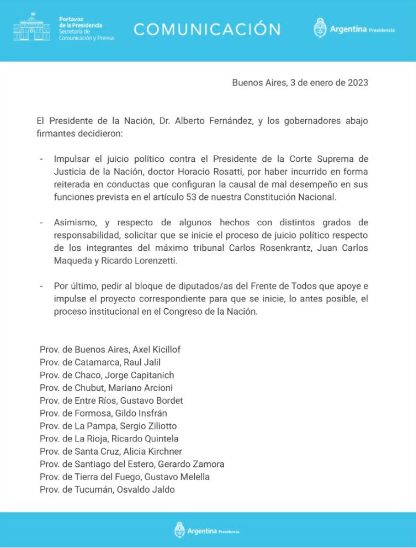 Portavoz de la Presidencia
Secretaría de Comunicación y Prensa

COMUNICACIÓN

Argentina Presidencia

Buenos Aires, 3 de enero de 2023

El Presidente de la Nación, Dr. Alberto Fernández, y los gobernadores abajo firmantes decidieron:

- Impulsar el juicio político contra el Presidente de la Corte Suprema de Justicia de la Nación, doctor Horacio Rosatti, por haber incurrido en forma reiterada en conductas que configuran la causal de mal desempeño en sus funciones prevista en el artículo 53 de nuestra Constitución Nacional.

- Asimismo, y respecto de algunos hechos con distintos grados de responsabilidad, solicitar que se inicie el proceso de juicio político respecto de los integrantes del máximo tribunal Carlos Rosenkrantz, Juan Carlos Maqueda y Ricardo Lorenzetti.

- Por último, pedir al bloque de diputados/as del Frente de Todos que apoye e impulse el proyecto correspondiente para que se inicie, lo antes posible, el proceso institucional en el Congreso de la Nación.

Prov. de Buenos Aires, Axel Kicillof
Prov. de Catamarca, Raul Jalil
Prov. de Chaco, Jorge Capitanich
Prov. de Chubut, Mariano Arcioni
Prov. de Entre Ríos, Gustavo Bordet
Prov. de Formosa, Gildo Insfrán
Prov. de La Pampa, Sergio Ziliotto
Prov. de La Rioja, Ricardo Quintela
Prov. de Santa Cruz, Alicia Kirchner
Prov. de Santiago del Estero, Gerardo Zamora
Prov. de Tierra del Fuego, Gustavo Melella
Prov. de Tucumán, Osvaldo Jaldo

Argentina Presidencia